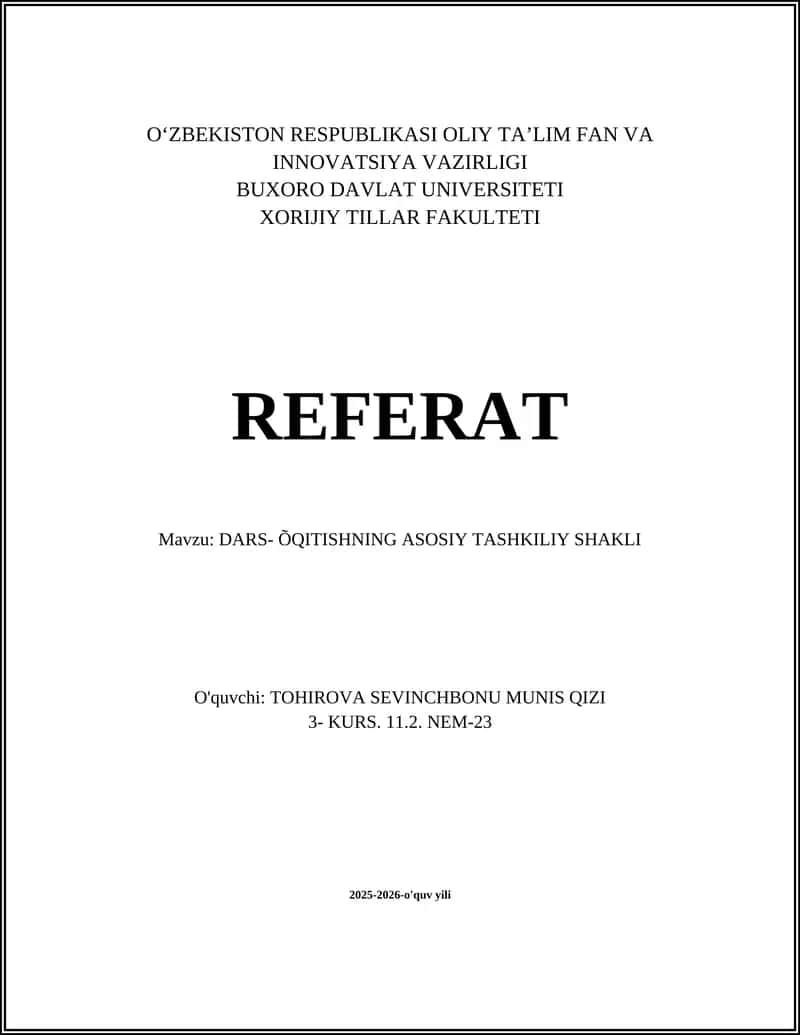 O‘ZBEKISTON RESPUBLIKASI OLIY TA’LIM FAN VA INNOVATSIYA VAZIRLIGI
BUXORO DAVLAT UNIVERSITETI
XORIJIY TILLAR FAKULTETI

REFERAT

Mavzu: DARS- ÕQITISHNING ASOSIY TASHKILIY SHAKLI

O'quvchi: TOHIROVA SEVINCHBONU MUNIS QIZI
3- KURS. 11.2. NEM-23

2025-2026-o'quv yili